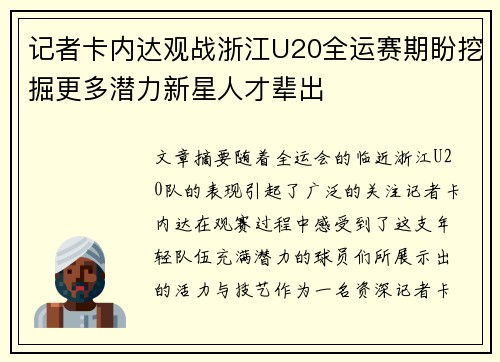 记者卡内达观战浙江U20全运赛期盼挖掘更多潜力新星人才辈出

文章摘要随着全运会的临近浙江U20队的表现引起了广泛的关注记者卡内达在观赛过程中感受到了这支年轻队伍充满潜力的球员们所展示出的活力与技艺作为一名资深记者卡